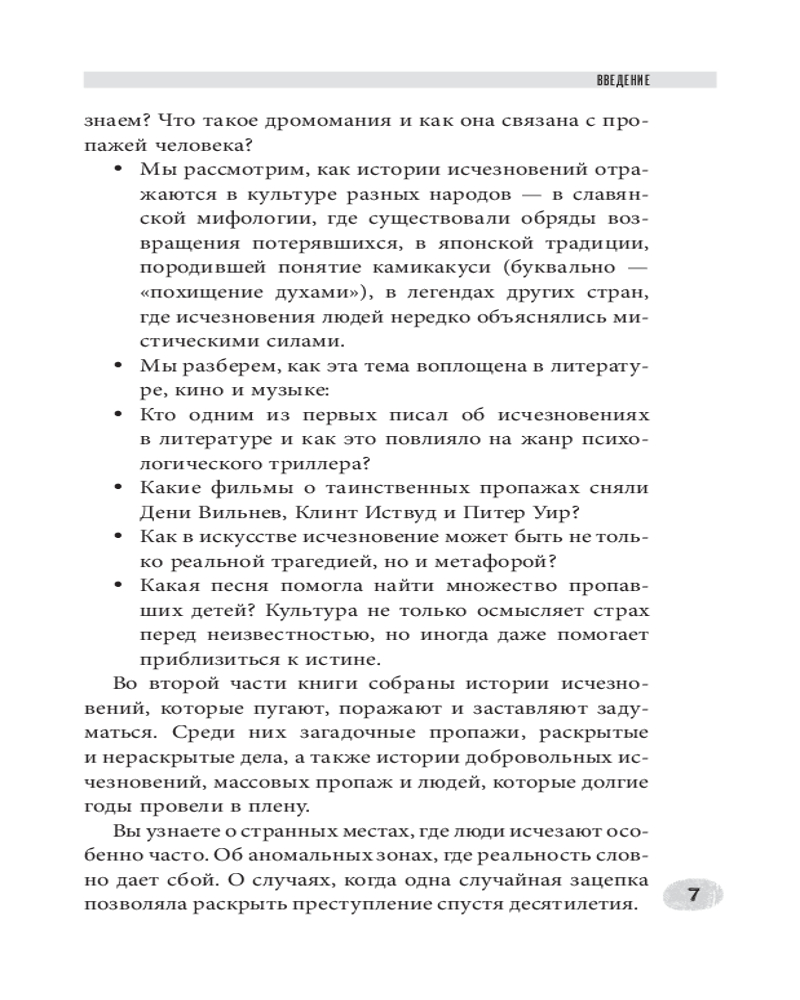 ВВЕДЕНИЕ

знаем? Что такое дромомания и как она связана с пропажей человека?

• Мы рассмотрим, как истории исчезновений отражаются в культуре разных народов — в славянской мифологии, где существовали обряды возвращения потерявшихся, в японской традиции, породившей понятие камикакуси (буквально — «похищение духами»), в легендах других стран, где исчезновения людей нередко объяснялись мистическими силами.
• Мы разберем, как эта тема воплощена в литературе, кино и музыке:
• Кто одним из первых писал об исчезновениях в литературе и как это повлияло на жанр психологического триллера?
• Какие фильмы о таинственных пропажах сняли Дени Вильнев, Клинт Иствуд и Питер Уир?
• Как в искусстве исчезновение может быть не только реальной трагедией, но и метафорой?
• Какая песня помогла найти множество пропавших детей? Культура не только осмысляет страх перед неизвестностью, но иногда даже помогает приблизиться к истине.

Во второй части книги собраны истории исчезновений, которые пугают, поражают и заставляют задуматься. Среди них загадочные пропажи, раскрытые и нераскрытые дела, а также истории добровольных исчезновений, массовых пропаж и людей, которые долгие годы провели в плену.

Вы узнаете о странных местах, где люди исчезают особенно часто. Об аномальных зонах, где реальность словно дает сбой. О случаях, когда одна случайная зацепка позволяла раскрыть преступление спустя десятилетия.

7